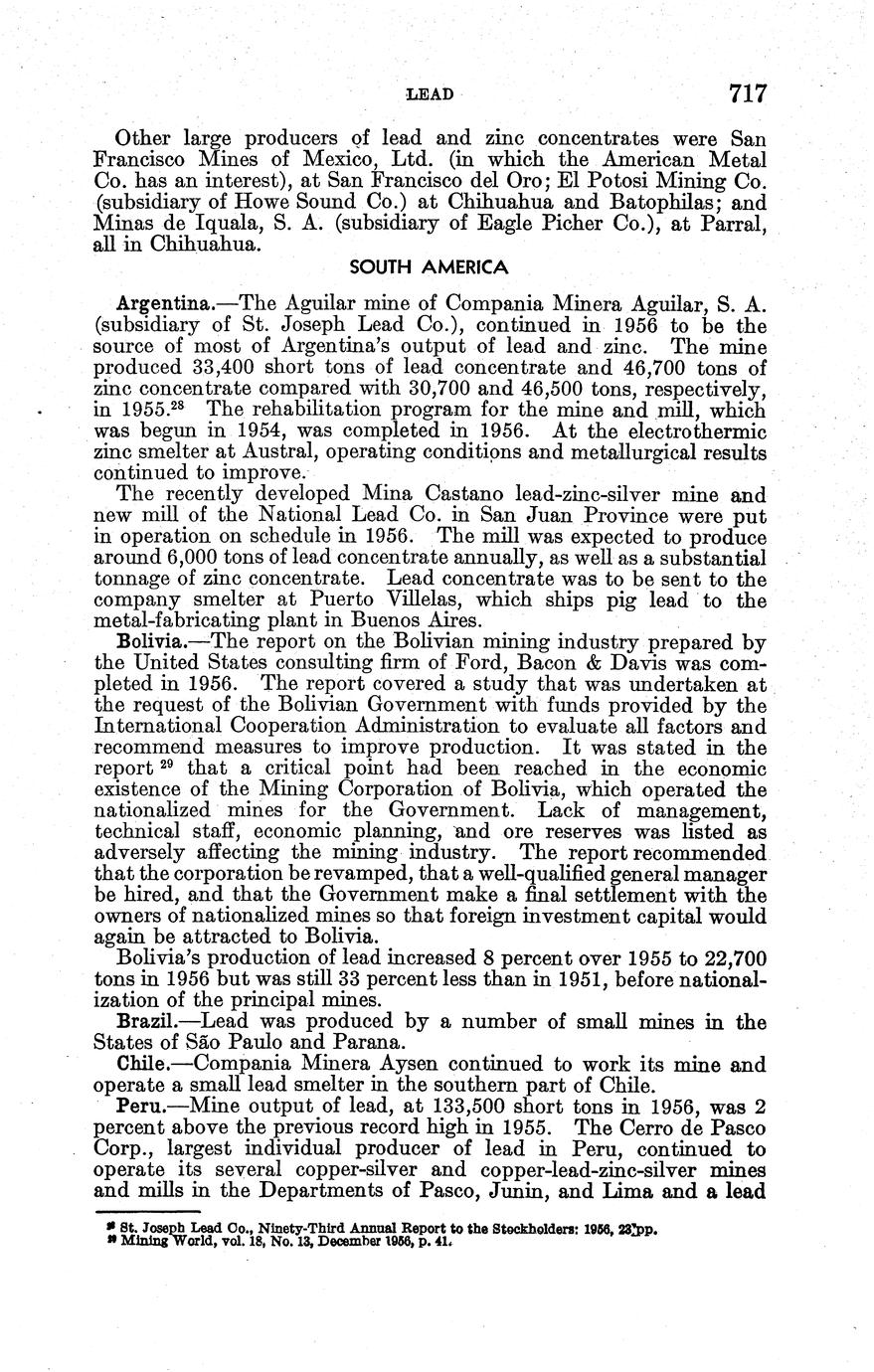 LEAD 717

Other large producers of lead and zinc concentrates were San Francisco Mines of Mexico, Ltd. (in which the American Metal Co. has an interest), at San Francisco del Oro; El Potosi Mining Co. (subsidiary of Howe Sound Co.) at Chihuahua and Batophilas; and Minas de Iquala, S. A. (subsidiary of Eagle Picher Co.), at Parral, all in Chihuahua.

SOUTH AMERICA

Argentina.—The Aguilar mine of Compania Minera Aguilar, S. A. (subsidiary of St. Joseph Lead Co.), continued in 1956 to be the source of most of Argentina's output of lead and zinc. The mine produced 33,400 short tons of lead concentrate and 46,700 tons of zinc concentrate compared with 30,700 and 46,500 tons, respectively, in 1955.$^{28}$ The rehabilitation program for the mine and mill, which was begun in 1954, was completed in 1956. At the electrothermic zinc smelter at Austral, operating conditions and metallurgical results continued to improve.

The recently developed Mina Castano lead-zinc-silver mine and new mill of the National Lead Co. in San Juan Province were put in operation on schedule in 1956. The mill was expected to produce around 6,000 tons of lead concentrate annually, as well as a substantial tonnage of zinc concentrate. Lead concentrate was to be sent to the company smelter at Puerto Villelas, which ships pig lead to the metal-fabricating plant in Buenos Aires.

Bolivia.—The report on the Bolivian mining industry prepared by the United States consulting firm of Ford, Bacon & Davis was completed in 1956. The report covered a study that was undertaken at the request of the Bolivian Government with funds provided by the International Cooperation Administration to evaluate all factors and recommend measures to improve production. It was stated in the report $^{29}$ that a critical point had been reached in the economic existence of the Mining Corporation of Bolivia, which operated the nationalized mines for the Government. Lack of management, technical staff, economic planning, and ore reserves was listed as adversely affecting the mining industry. The report recommended that the corporation be revamped, that a well-qualified general manager be hired, and that the Government make a final settlement with the owners of nationalized mines so that foreign investment capital would again be attracted to Bolivia.

Bolivia's production of lead increased 8 percent over 1955 to 22,700 tons in 1956 but was still 33 percent less than in 1951, before nationalization of the principal mines.

Brazil.—Lead was produced by a number of small mines in the States of São Paulo and Parana.

Chile.—Compania Minera Aysen continued to work its mine and operate a small lead smelter in the southern part of Chile.

Peru.—Mine output of lead, at 133,500 short tons in 1956, was 2 percent above the previous record high in 1955. The Cerro de Pasco Corp., largest individual producer of lead in Peru, continued to operate its several copper-silver and copper-lead-zinc-silver mines and mills in the Departments of Pasco, Junin, and Lima and a lead

$^{28}$ St. Joseph Lead Co., Ninety-Third Annual Report to the Stockholders: 1956, 23 pp.
$^{29}$ Mining World, vol. 18, No. 13, December 1956, p. 41.